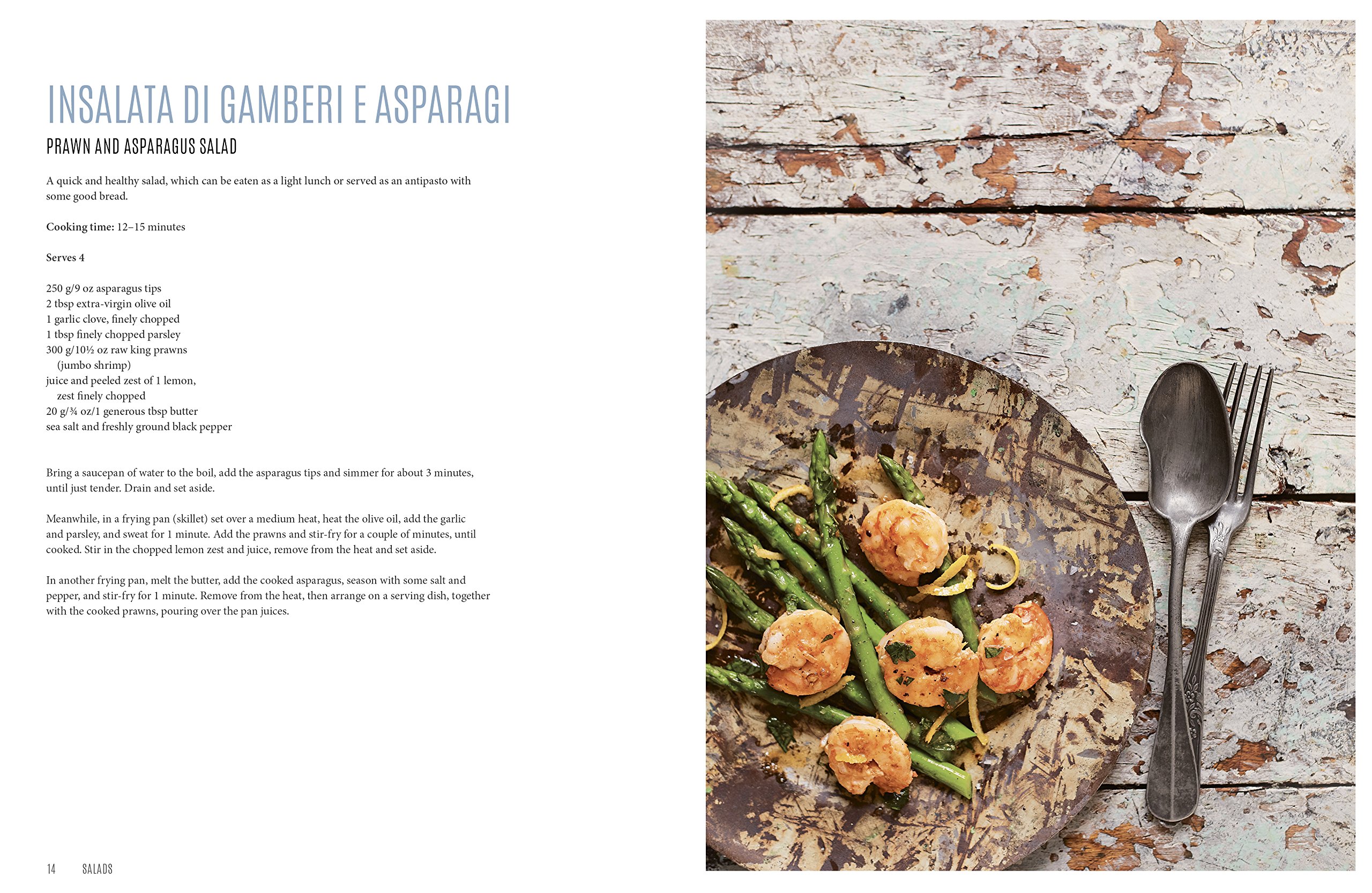 INSALATA DI GAMBERI E ASPARAGI

PRAWN AND ASPARAGUS SALAD

A quick and healthy salad, which can be eaten as a light lunch or served as an antipasto with some good bread.

Cooking time: 12–15 minutes

Serves 4

250 g/9 oz asparagus tips
2 tbsp extra-virgin olive oil
1 garlic clove, finely chopped
1 tbsp finely chopped parsley
300 g/10½ oz raw king prawns (jumbo shrimp)
juice and peeled zest of 1 lemon, zest finely chopped
20 g/¾ oz/1 generous tbsp butter
sea salt and freshly ground black pepper

Bring a saucepan of water to the boil, add the asparagus tips and simmer for about 3 minutes, until just tender. Drain and set aside.

Meanwhile, in a frying pan (skillet) set over a medium heat, heat the olive oil, add the garlic and parsley, and sweat for 1 minute. Add the prawns and stir-fry for a couple of minutes, until cooked. Stir in the chopped lemon zest and juice, remove from the heat and set aside.

In another frying pan, melt the butter, add the cooked asparagus, season with some salt and pepper, and stir-fry for 1 minute. Remove from the heat, then arrange on a serving dish, together with the cooked prawns, pouring over the pan juices.

14 SALADS